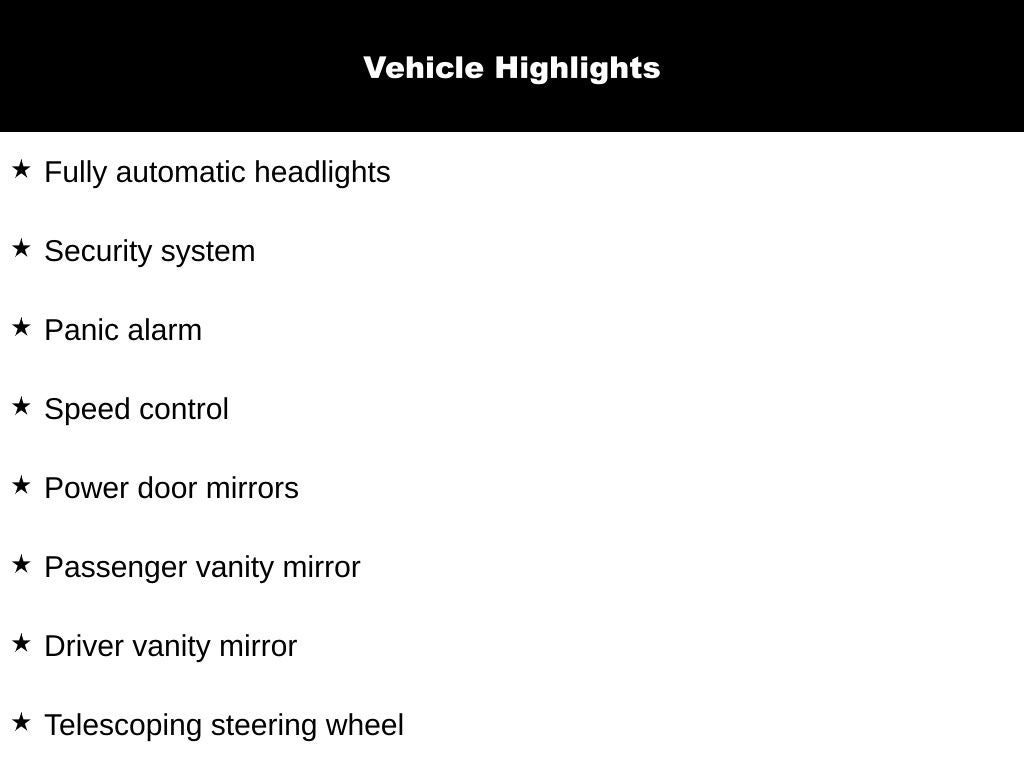 Vehicle Highlights

★ Fully automatic headlights

★ Security system

★ Panic alarm

★ Speed control

★ Power door mirrors

★ Passenger vanity mirror

★ Driver vanity mirror

★ Telescoping steering wheel